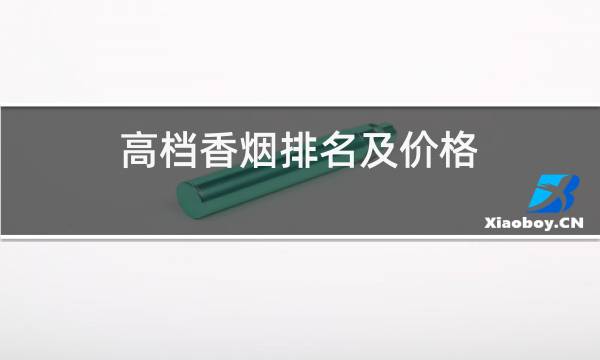 高档香烟排名及价格

Xiaoboy.CN